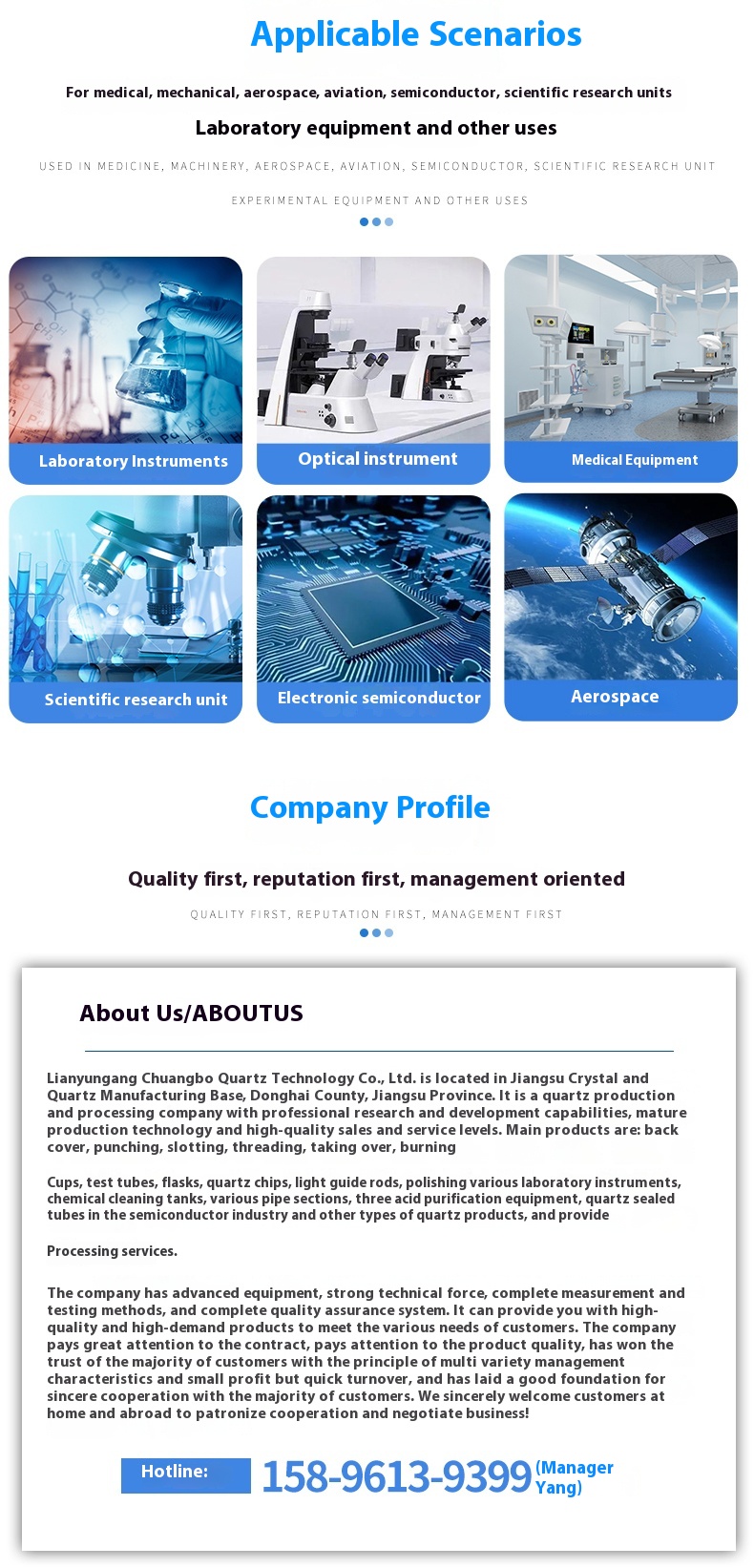 Applicable Scenarios

For medical, mechanical, aerospace, aviation, semiconductor, scientific research units

Laboratory equipment and other uses

USED IN MEDICINE, MACHINERY, AEROSPACE, AVIATION, SEMICONDUCTOR, SCIENTIFIC RESEARCH UNIT

EXPERIMENTAL EQUIPMENT AND OTHER USES

Laboratory Instruments

Optical instrument

Medical Equipment

Scientific research unit

Electronic semiconductor

Aerospace

Company Profile

Quality first, reputation first, management oriented

QUALITY FIRST, REPUTATION FIRST, MANAGEMENT FIRST

About Us/ABOUTUS

Lianyungang Chuangbo Quartz Technology Co., Ltd. is located in Jiangsu Crystal and Quartz Manufacturing Base, Donghai County, Jiangsu Province. It is a quartz production and processing company with professional research and development capabilities, mature production technology and high-quality sales and service levels. Main products are: back cover, punching, slotting, threading, taking over, burning

Cups, test tubes, flasks, quartz chips, light guide rods, polishing various laboratory instruments, chemical cleaning tanks, various pipe sections, three acid purification equipment, quartz sealed tubes in the semiconductor industry and other types of quartz products, and provide

Processing services.

The company has advanced equipment, strong technical force, complete measurement and testing methods, and complete quality assurance system. It can provide you with high-quality and high-demand products to meet the various needs of customers. The company pays great attention to the contract, pays attention to the product quality, has won the trust of the majority of customers with the principle of multi variety management characteristics and small profit but quick turnover, and has laid a good foundation for sincere cooperation with the majority of customers. We sincerely welcome customers at home and abroad to patronize cooperation and negotiate business!

Hotline: 158-9613-9399 (Manager Yang)